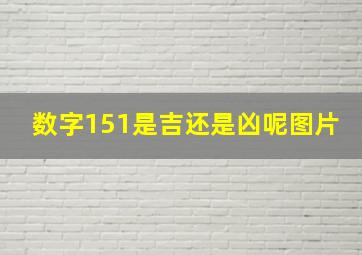 数字151是吉还是凶呢图片